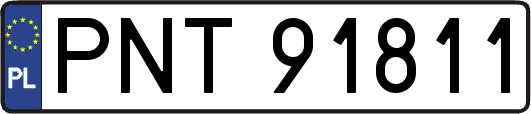 PL
PNT 91811